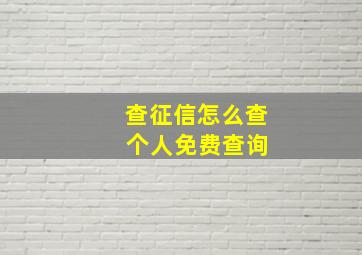 查征信怎么查
个人免费查询